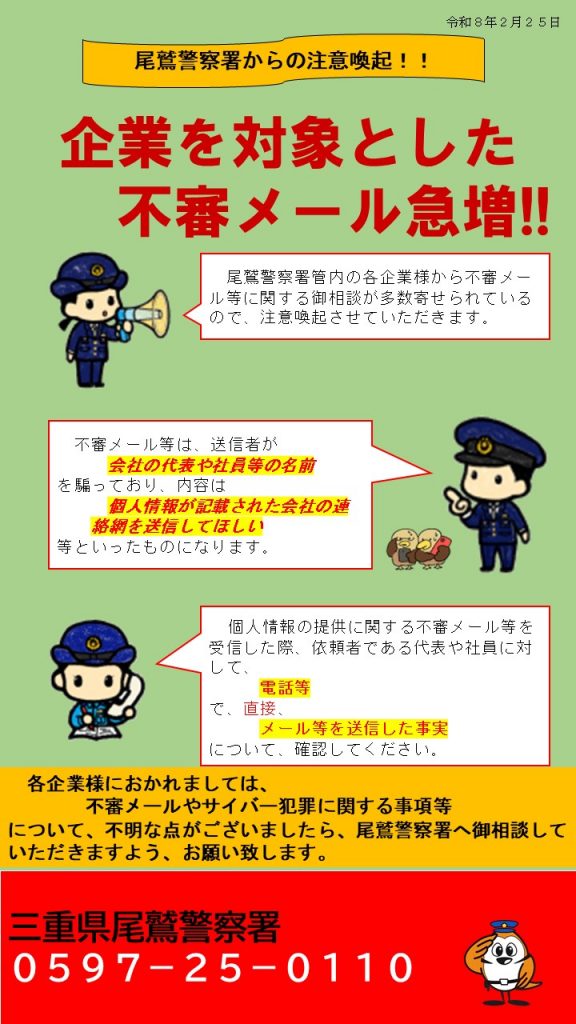 令和８年２月２５日

尾鷲警察署からの注意喚起！！

企業を対象とした
不審メール急増!!

尾鷲警察署管内の各企業様から不審メール等に関する御相談が多数寄せられているので、注意喚起させていただきます。

不審メール等は、送信者が
会社の代表や社員等の名前
を騙っており、内容は
個人情報が記載された会社の連絡網を送信してほしい
等といったものになります。

個人情報の提供に関する不審メール等を受信した際、依頼者である代表や社員に対して、
電話等
で、直接、
メール等を送信した事実
について、確認してください。

各企業様におかれましては、
不審メールやサイバー犯罪に関する事項等
について、不明な点がございましたら、尾鷲警察署へ御相談していただきますよう、お願い致します。

三重県尾鷲警察署
０５９７－２５－０１１０